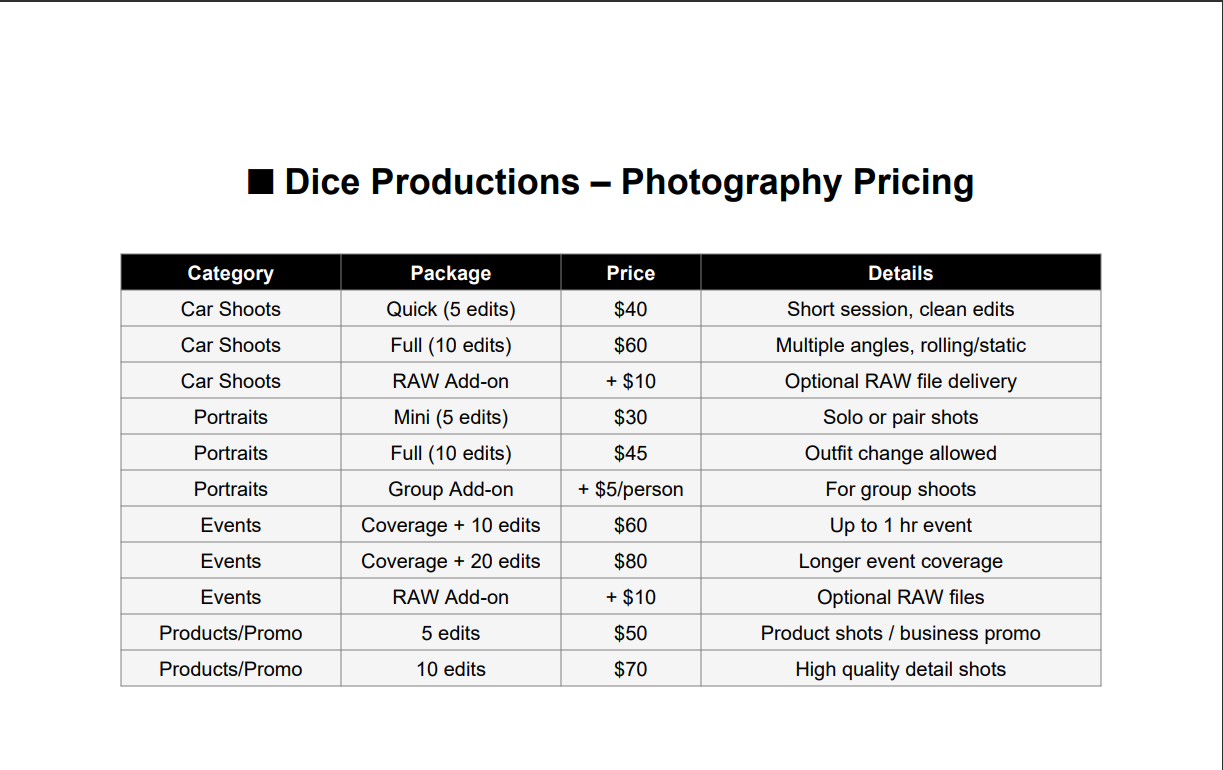 ■ Dice Productions – Photography Pricing

| Category | Package | Price | Details |
|---|---|---|---|
| Car Shoots | Quick (5 edits) | $40 | Short session, clean edits |
| Car Shoots | Full (10 edits) | $60 | Multiple angles, rolling/static |
| Car Shoots | RAW Add-on | + $10 | Optional RAW file delivery |
| Portraits | Mini (5 edits) | $30 | Solo or pair shots |
| Portraits | Full (10 edits) | $45 | Outfit change allowed |
| Portraits | Group Add-on | + $5/person | For group shoots |
| Events | Coverage + 10 edits | $60 | Up to 1 hr event |
| Events | Coverage + 20 edits | $80 | Longer event coverage |
| Events | RAW Add-on | + $10 | Optional RAW files |
| Products/Promo | 5 edits | $50 | Product shots / business promo |
| Products/Promo | 10 edits | $70 | High quality detail shots |